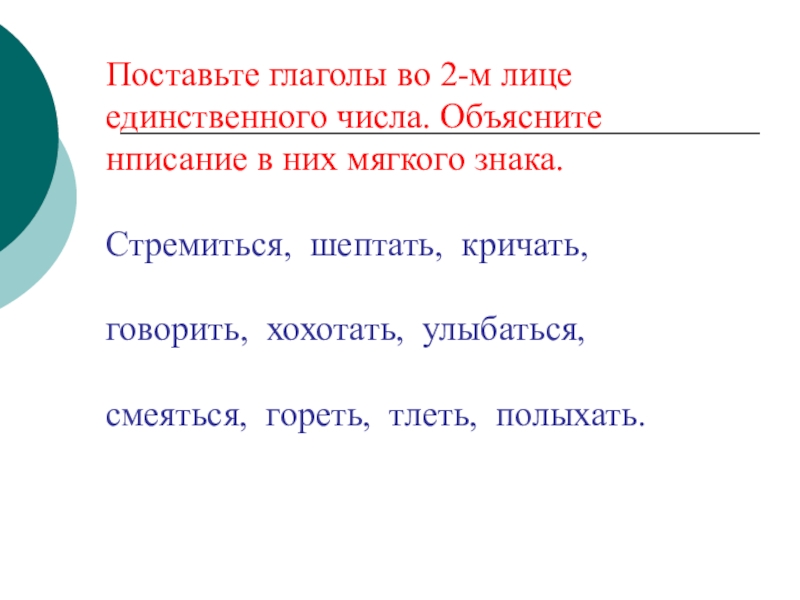 Поставьте глаголы во 2-м лице единственного числа. Объясните нписание в них мягкого знака.

Стремиться, шептать, кричать,

говорить, хохотать, улыбаться,

смеяться, гореть, тлеть, полыхать.